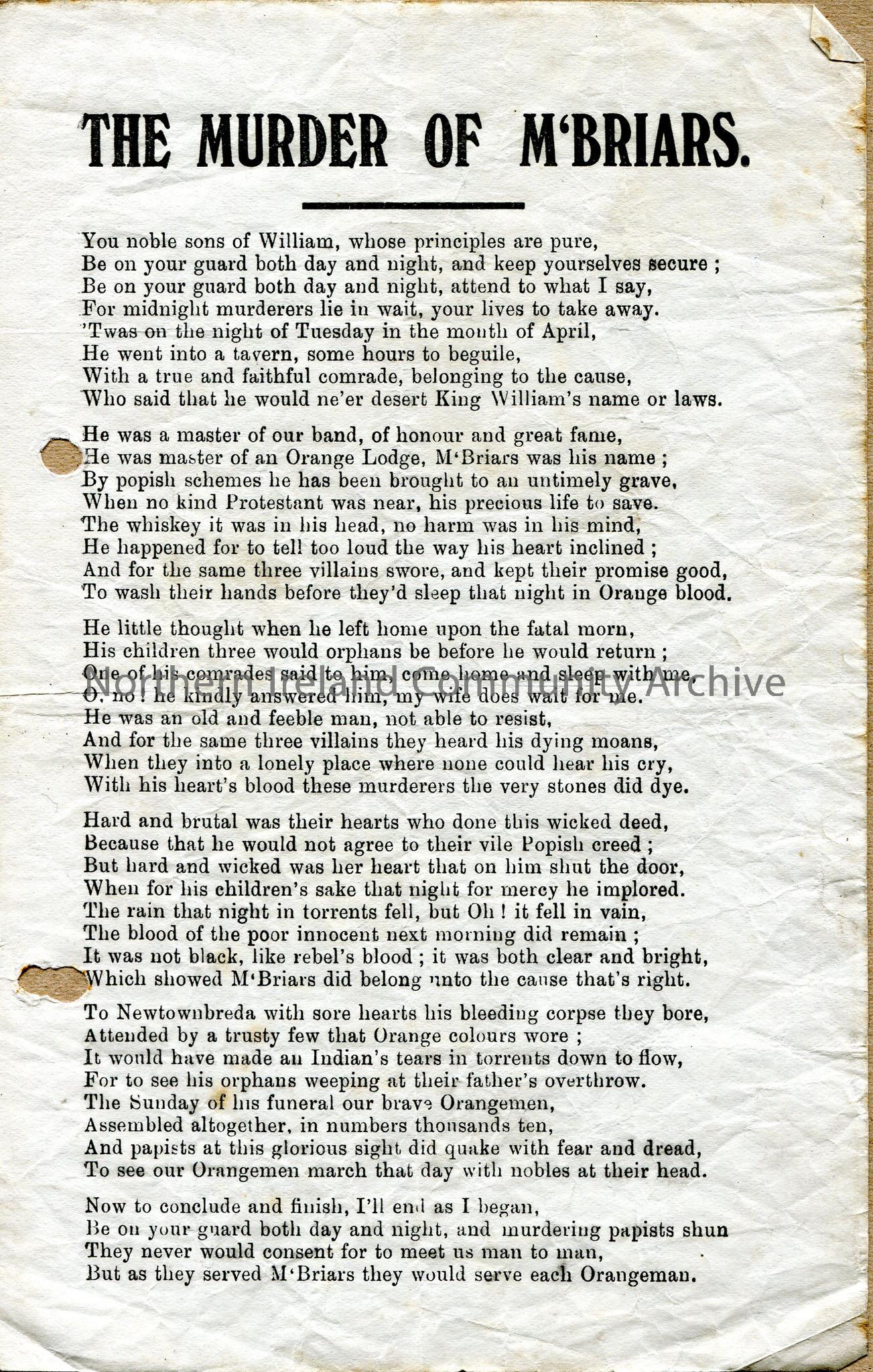 THE MURDER OF M'BRIARS.

You noble sons of William, whose principles are pure,
Be on your guard both day and night, and keep yourselves secure ;
Be on your guard both day and night, attend to what I say,
For midnight murderers lie in wait, your lives to take away.
'Twas on the night of Tuesday in the month of April,
He went into a tavern, some hours to beguile,
With a true and faithful comrade, belonging to the cause,
Who said that he would ne'er desert King William's name or laws.

He was a master of our band, of honour and great fame,
He was master of an Orange Lodge, M'Briars was his name ;
By popish schemes he has been brought to an untimely grave,
When no kind Protestant was near, his precious life to save.
The whiskey it was in his head, no harm was in his mind,
He happened for to tell too loud the way his heart inclined ;
And for the same three villains swore, and kept their promise good,
To wash their hands before they'd sleep that night in Orange blood.

He little thought when he left home upon the fatal morn,
His children three would orphans be before he would return ;
One of his comrades said to him, come home and sleep with me,
O, no ! he kindly answered him, my wife does wait for me.
He was an old and feeble man, not able to resist,
And for the same three villains they heard his dying moans,
When they into a lonely place where none could hear his cry,
With his heart's blood these murderers the very stones did dye.

Hard and brutal was their hearts who done this wicked deed,
Because that he would not agree to their vile Popish creed ;
But hard and wicked was her heart that on him shut the door,
When for his children's sake that night for mercy he implored.
The rain that night in torrents fell, but Oh ! it fell in vain,
The blood of the poor innocent next morning did remain ;
It was not black, like rebel's blood ; it was both clear and bright,
Which showed M'Briars did belong unto the cause that's right.

To Newtownbreda with sore hearts his bleeding corpse they bore,
Attended by a trusty few that Orange colours wore ;
It would have made an Indian's tears in torrents down to flow,
For to see his orphans weeping at their father's overthrow.
The Sunday of his funeral our brave Orangemen,
Assembled altogether, in numbers thousands ten,
And papists at this glorious sight did quake with fear and dread,
To see our Orangemen march that day with nobles at their head.

Now to conclude and finish, I'll end as I began,
Be on your guard both day and night, and murdering papists shun
They never would consent for to meet us man to man,
But as they served M'Briars they would serve each Orangeman.

Northern Ireland Community Archive